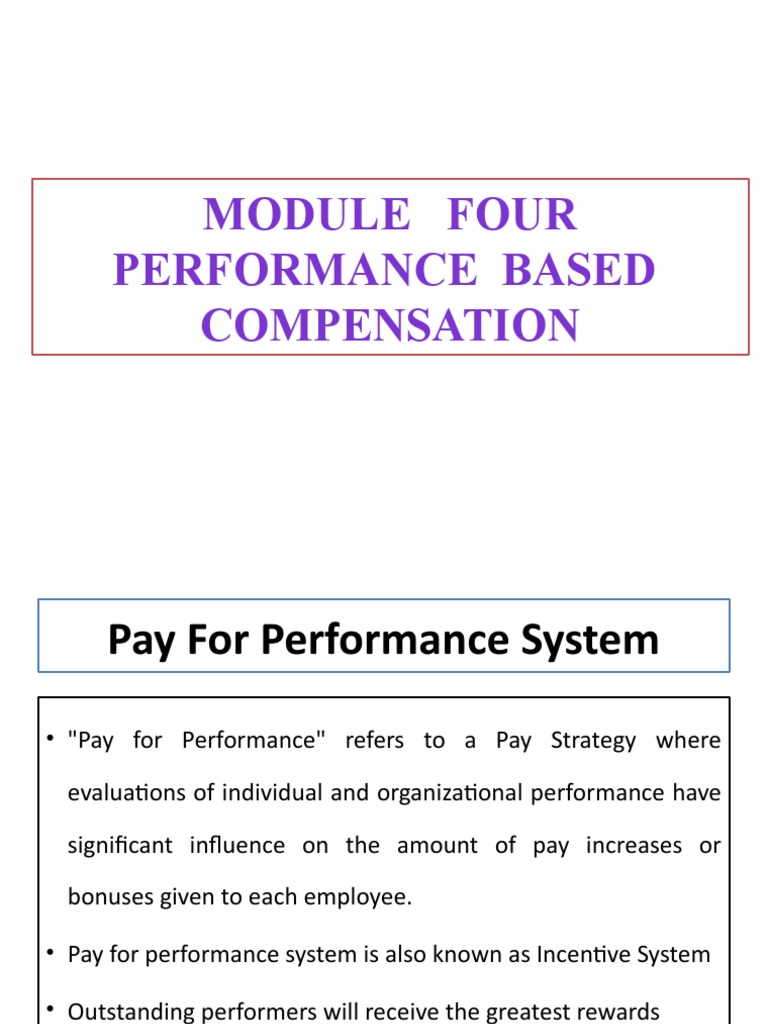 MODULE FOUR
PERFORMANCE BASED COMPENSATION

Pay For Performance System

• "Pay for Performance" refers to a Pay Strategy where evaluations of individual and organizational performance have significant influence on the amount of pay increases or bonuses given to each employee.

• Pay for performance system is also known as Incentive System

• Outstanding performers will receive the greatest rewards